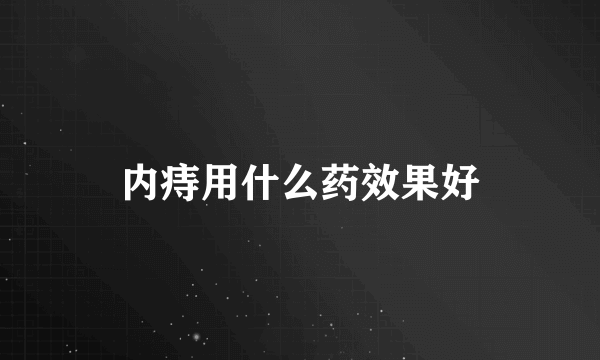 内痔用什么药效果好